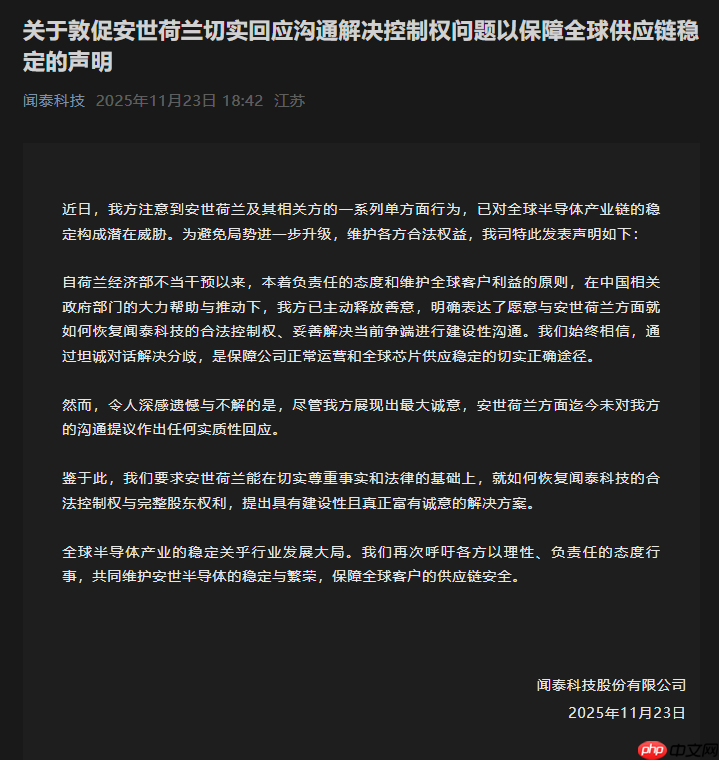 关于敦促安世荷兰切实回应沟通解决控制权问题以保障全球供应链稳定的声明

闻泰科技 2025年11月23日 18:42 江苏

近日，我方注意到安世荷兰及其相关方的一系列单方面行为，已对全球半导体产业链的稳定构成潜在威胁。为避免局势进一步升级，维护各方合法权益，我司特此发表声明如下：

自荷兰经济部不当干预以来，本着负责任的态度和维护全球客户利益的原则，在中国相关政府部门的大力帮助与推动下，我方已主动释放善意，明确表达了愿意与安世荷兰方面就如何恢复闻泰科技的合法控制权、妥善解决当前争端进行建设性沟通。我们始终相信，通过坦诚对话解决分歧，是保障公司正常运营和全球芯片供应稳定的切实正确途径。

然而，令人深感遗憾与不解的是，尽管我方展现出最大诚意，安世荷兰方面迄今未对我方的沟通提议作出任何实质性回应。

鉴于此，我们要求安世荷兰能在切实尊重事实和法律的基础上，就如何恢复闻泰科技的合法控制权与完整股东权利，提出具有建设性且真正富有诚意的解决方案。

全球半导体产业的稳定关乎行业发展大局。我们再次呼吁各方以理性、负责任的态度行事，共同维护安世半导体的稳定与繁荣，保障全球客户的供应链安全。

闻泰科技股份有限公司
2025年11月23日

php 中文网